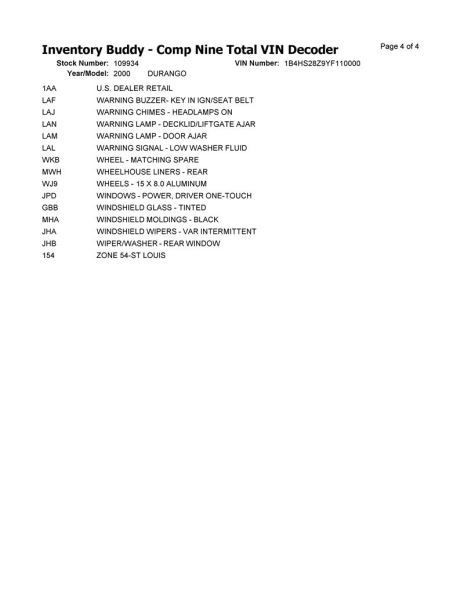 Inventory Buddy - Comp Nine Total VIN Decoder

Page 4 of 4

Stock Number: 109934    VIN Number: 1B4HS28Z9YF110000
Year/Model: 2000    DURANGO

1AA    U.S. DEALER RETAIL
LAF    WARNING BUZZER- KEY IN IGN/SEAT BELT
LAJ    WARNING CHIMES - HEADLAMPS ON
LAN    WARNING LAMP - DECKLID/LIFTGATE AJAR
LAM    WARNING LAMP - DOOR AJAR
LAL    WARNING SIGNAL - LOW WASHER FLUID
WKB    WHEEL - MATCHING SPARE
MWH    WHEELHOUSE LINERS - REAR
WJ9    WHEELS - 15 X 8.0 ALUMINUM
JPD    WINDOWS - POWER, DRIVER ONE-TOUCH
GBB    WINDSHIELD GLASS - TINTED
MHA    WINDSHIELD MOLDINGS - BLACK
JHA    WINDSHIELD WIPERS - VAR INTERMITTENT
JHB    WIPER/WASHER - REAR WINDOW
154    ZONE 54-ST LOUIS